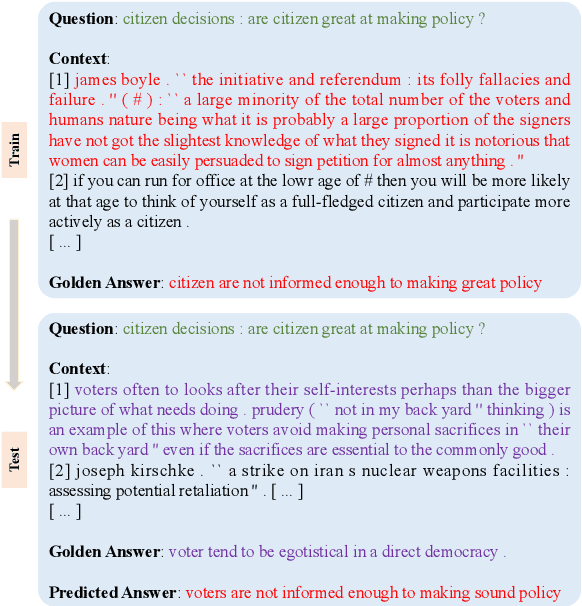 Train

Question: citizen decisions : are citizen great at making policy ?

Context:
[1] james boyle . `` the initiative and referendum : its folly fallacies and failure . '' ( # ) : `` a large minority of the total number of the voters and humans nature being what it is probably a large proportion of the signers have not got the slightest knowledge of what they signed it is notorious that women can be easily persuaded to sign petition for almost anything . ''
[2] if you can run for office at the lowr age of # then you will be more likely at that age to think of yourself as a full-fledged citizen and participate more actively as a citizen .
[ ... ]

Golden Answer: citizen are not informed enough to making great policy

Test

Question: citizen decisions : are citizen great at making policy ?

Context:
[1] voters often to looks after their self-interests perhaps than the bigger picture of what needs doing . prudery ( `` not in my back yard '' thinking ) is an example of this where voters avoid making personal sacrifices in `` their own back yard '' even if the sacrifices are essential to the commonly good .
[2] joseph kirschke . `` a strike on iran s nuclear weapons facilities : assessing potential retaliation '' . [ ... ]
[ ... ]

Golden Answer: voter tend to be egotistical in a direct democracy .

Predicted Answer: voters are not informed enough to making sound policy